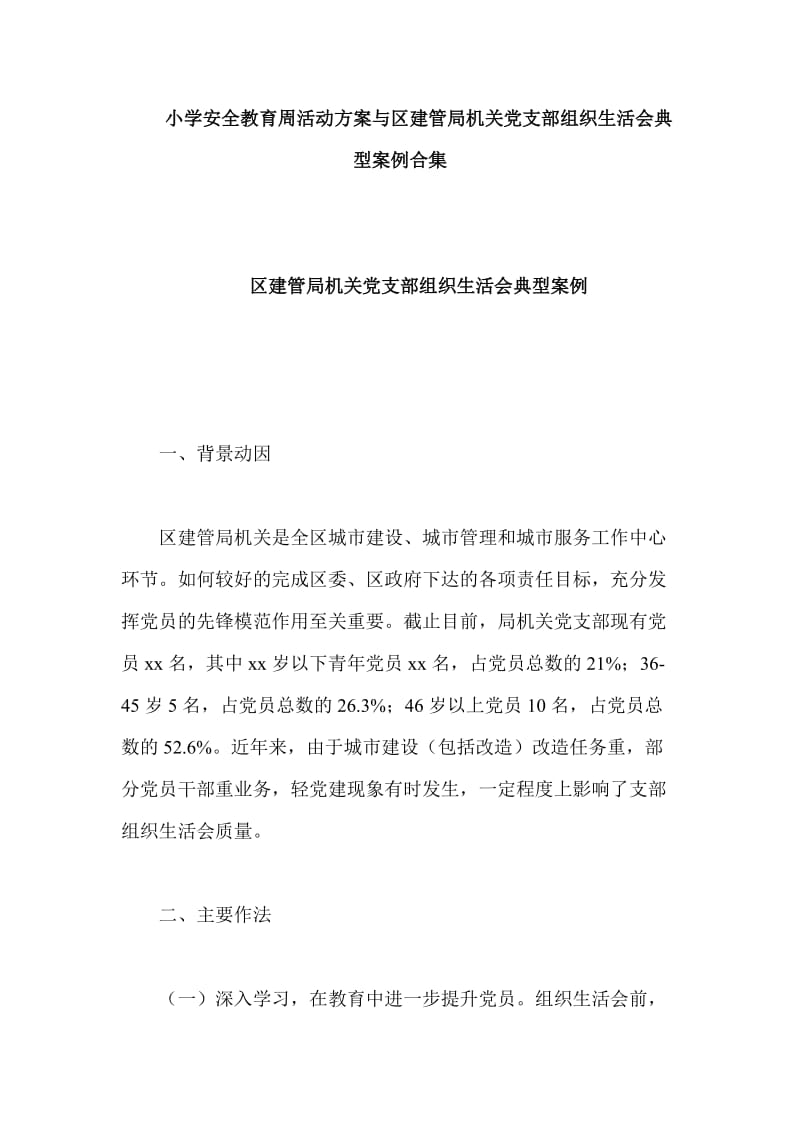 小学安全教育周活动方案与区建管局机关党支部组织生活会典型案例合集

区建管局机关党支部组织生活会典型案例

一、背景动因

区建管局机关是全区城市建设、城市管理和城市服务工作中心环节。如何较好的完成区委、区政府下达的各项责任目标，充分发挥党员的先锋模范作用至关重要。截止目前，局机关党支部现有党员 xx 名，其中 xx 岁以下青年党员 xx 名，占党员总数的 21%；36-45 岁 5 名，占党员总数的 26.3%；46 岁以上党员 10 名，占党员总数的 52.6%。近年来，由于城市建设（包括改造）改造任务重，部分党员干部重业务，轻党建现象有时发生，一定程度上影响了支部组织生活会质量。

二、主要作法

（一）深入学习，在教育中进一步提升党员。组织生活会前，